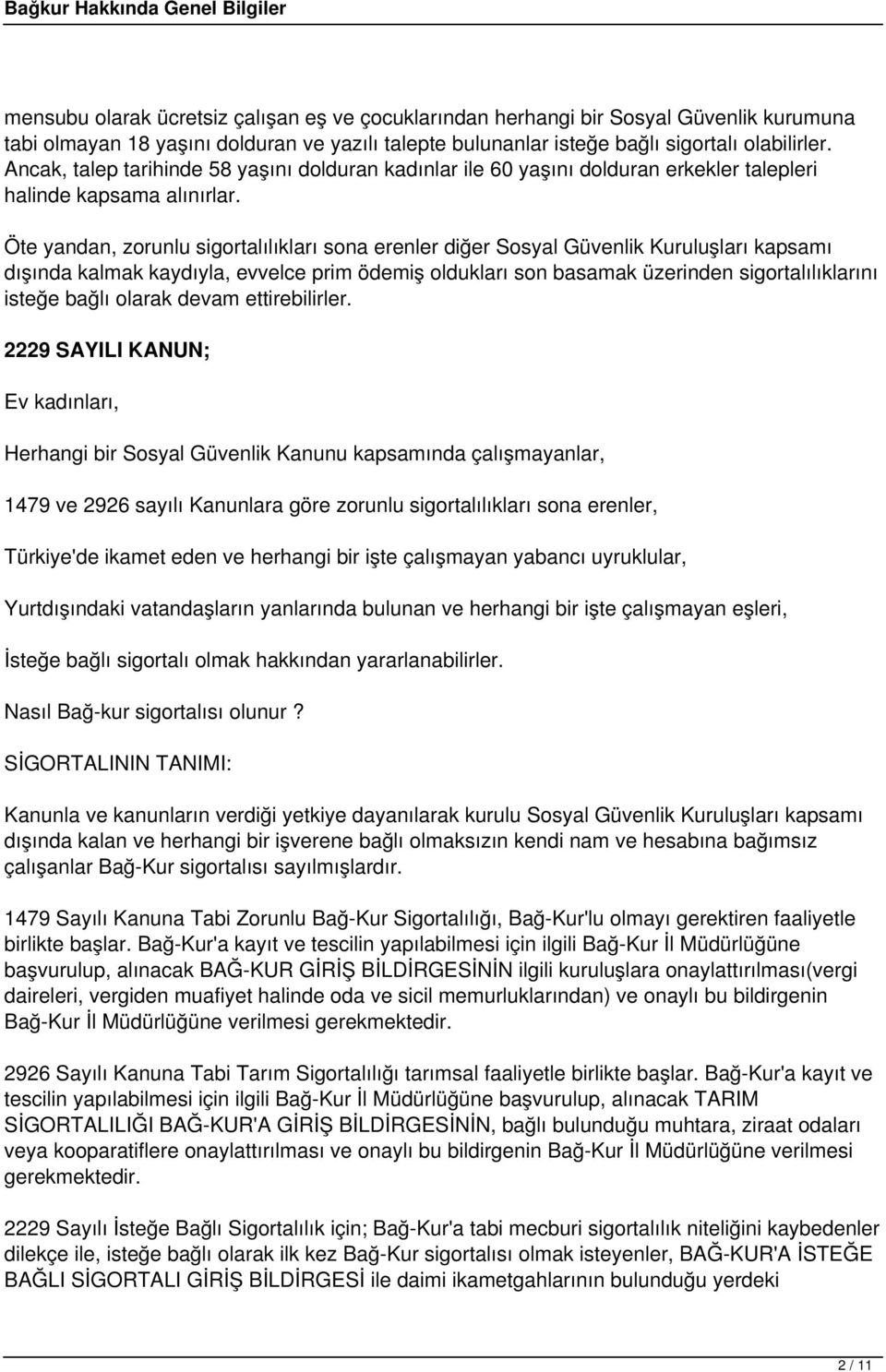 Bağkur Hakkında Genel Bilgiler

mensubu olarak ücretsiz çalışan eş ve çocuklarından herhangi bir Sosyal Güvenlik kurumuna tabi olmayan 18 yaşını dolduran ve yazılı talepte bulunanlar isteğe bağlı sigortalı olabilirler. Ancak, talep tarihinde 58 yaşını dolduran kadınlar ile 60 yaşını dolduran erkekler talepleri halinde kapsama alınırlar.

Öte yandan, zorunlu sigortalılıkları sona erenler diğer Sosyal Güvenlik Kuruluşları kapsamı dışında kalmak kaydıyla, evvelce prim ödemiş oldukları son basamak üzerinden sigortalılıklarını isteğe bağlı olarak devam ettirebilirler.

2229 SAYILI KANUN;

Ev kadınları,

Herhangi bir Sosyal Güvenlik Kanunu kapsamında çalışmayanlar,

1479 ve 2926 sayılı Kanunlara göre zorunlu sigortalılıkları sona erenler,

Türkiye'de ikamet eden ve herhangi bir işte çalışmayan yabancı uyruklular,

Yurtdışındaki vatandaşların yanlarında bulunan ve herhangi bir işte çalışmayan eşleri,

İsteğe bağlı sigortalı olmak hakkından yararlanabilirler.

Nasıl Bağ-kur sigortalısı olunur ?

SİGORTALININ TANIMI:

Kanunla ve kanunların verdiği yetkiye dayanılarak kurulu Sosyal Güvenlik Kuruluşları kapsamı dışında kalan ve herhangi bir işverene bağlı olmaksızın kendi nam ve hesabına bağımsız çalışanlar Bağ-Kur sigortalısı sayılmışlardır.

1479 Sayılı Kanuna Tabi Zorunlu Bağ-Kur Sigortalılığı, Bağ-Kur'lu olmayı gerektiren faaliyetle birlikte başlar. Bağ-Kur'a kayıt ve tescilin yapılabilmesi için ilgili Bağ-Kur İl Müdürlüğüne başvurulup, alınacak BAĞ-KUR GİRİŞ BİLDİRGESİNİN ilgili kuruluşlara onaylattırılması(vergi daireleri, vergiden muafiyet halinde oda ve sicil memurluklarından) ve onaylı bu bildirgenin Bağ-Kur İl Müdürlüğüne verilmesi gerekmektedir.

2926 Sayılı Kanuna Tabi Tarım Sigortalılığı tarımsal faaliyetle birlikte başlar. Bağ-Kur'a kayıt ve tescilin yapılabilmesi için ilgili Bağ-Kur İl Müdürlüğüne başvurulup, alınacak TARIM SİGORTALILIĞI BAĞ-KUR'A GİRİŞ BİLDİRGESİNİN, bağlı bulunduğu muhtara, ziraat odaları veya kooparatiflere onaylattırılması ve onaylı bu bildirgenin Bağ-Kur İl Müdürlüğüne verilmesi gerekmektedir.

2229 Sayılı İsteğe Bağlı Sigortalılık için; Bağ-Kur'a tabi mecburi sigortalılık niteliğini kaybedenler dilekçe ile, isteğe bağlı olarak ilk kez Bağ-Kur sigortalısı olmak isteyenler, BAĞ-KUR'A İSTEĞE BAĞLI SİGORTALI GİRİŞ BİLDİRGESİ ile daimi ikametgahlarının bulunduğu yerdeki

2 / 11